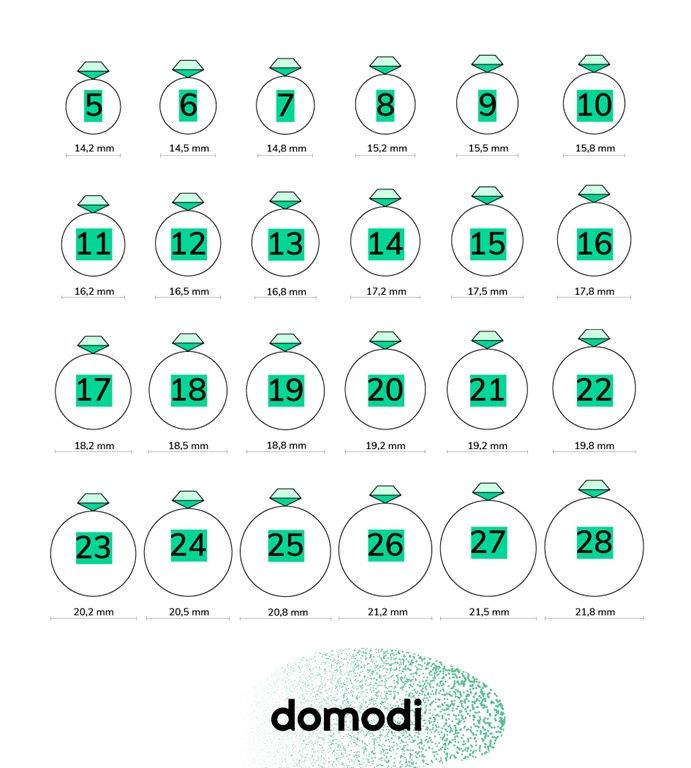 5
14,2 mm

6
14,5 mm

7
14,8 mm

8
15,2 mm

9
15,5 mm

10
15,8 mm

11
16,2 mm

12
16,5 mm

13
16,8 mm

14
17,2 mm

15
17,5 mm

16
17,8 mm

17
18,2 mm

18
18,5 mm

19
18,8 mm

20
19,2 mm

21
19,2 mm

22
19,8 mm

23
20,2 mm

24
20,5 mm

25
20,8 mm

26
21,2 mm

27
21,5 mm

28
21,8 mm

domodi